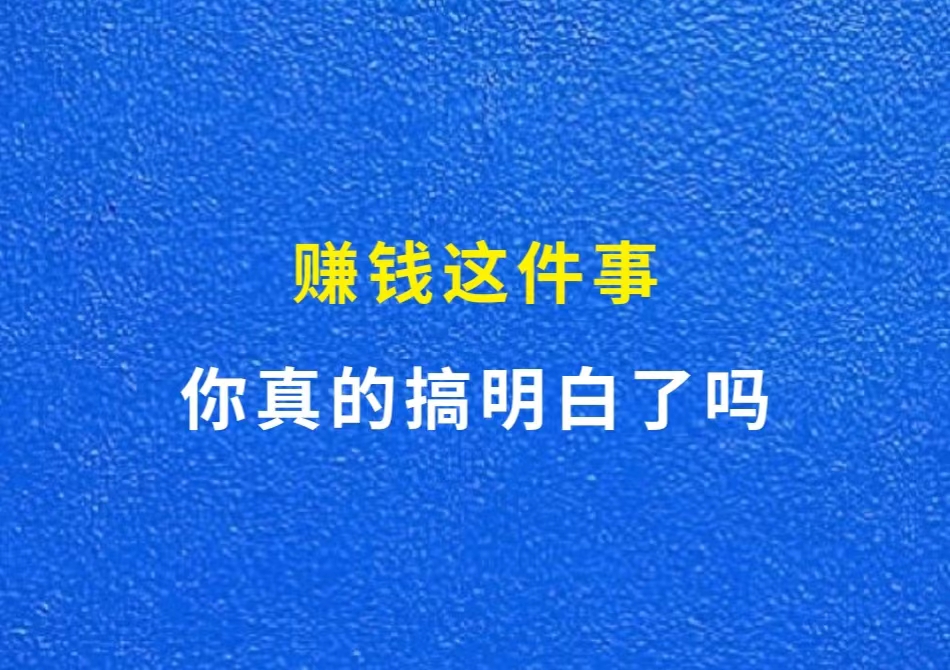 赚钱这件事

你真的搞明白了吗